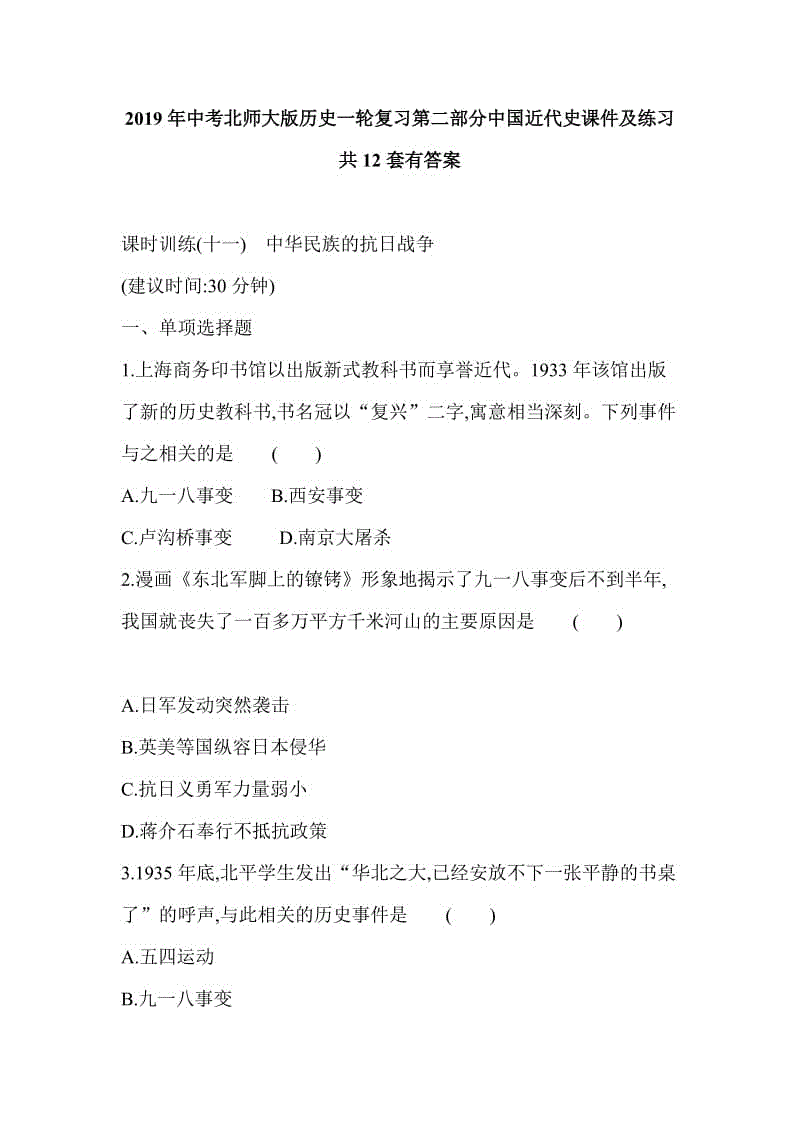 2019年中考北师大版历史一轮复习第二部分中国近代史课件及练习共12套有答案

课时训练(十一)　中华民族的抗日战争

(建议时间:30分钟)

一、单项选择题

1.上海商务印书馆以出版新式教科书而享誉近代。1933年该馆出版了新的历史教科书,书名冠以“复兴”二字,寓意相当深刻。下列事件与之相关的是　(　　)

A.九一八事变　　B.西安事变

C.卢沟桥事变　　D.南京大屠杀

2.漫画《东北军脚上的镣铐》形象地揭示了九一八事变后不到半年,我国就丧失了一百多万平方千米河山的主要原因是　(　　)

A.日军发动突然袭击

B.英美等国纵容日本侵华

C.抗日义勇军力量弱小

D.蒋介石奉行不抵抗政策

3.1935年底,北平学生发出“华北之大,已经安放不下一张平静的书桌了”的呼声,与此相关的历史事件是　(　　)

A.五四运动

B.九一八事变